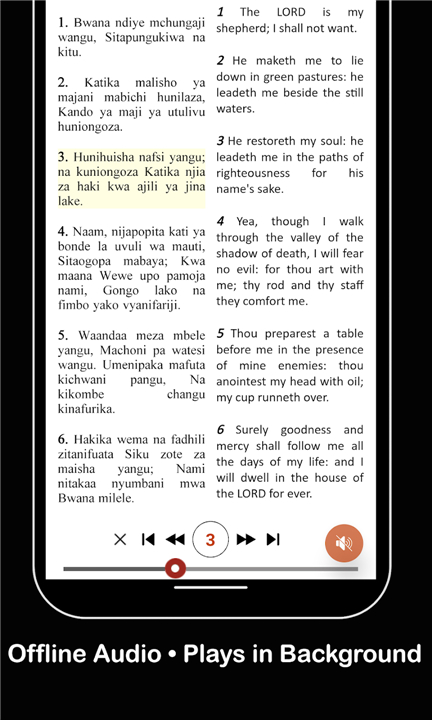 1. Bwana ndiye mchungaji wangu, Sitapungukiwa na kitu.

2. Katika malisho ya majani mabichi hunilaza, Kando ya maji ya utulivu huniongoza.

3. Hunihuisha nafsi yangu; na kuniongoza Katika njia za haki kwa ajili ya jina lake.

4. Naam, nijapopita kati ya bonde la uvuli wa mauti, Sitaogopa mabaya; Kwa maana Wewe upo pamoja nami, Gongo lako na fimbo yako vyanifariji.

5. Waandaa meza mbele yangu, Machoni pa watesi wangu. Umenipaka mafuta kichwani pangu, Na kikombe changu kinafurika.

6. Hakika wema na fadhili zitanifuata Siku zote za maisha yangu; Nami nitakaa nyumbani mwa Bwana milele.

1 The LORD is my shepherd; I shall not want.

2 He maketh me to lie down in green pastures: he leadeth me beside the still waters.

3 He restoreth my soul: he leadeth me in the paths of righteousness for his name's sake.

4 Yea, though I walk through the valley of the shadow of death, I will fear no evil: for thou art with me; thy rod and thy staff they comfort me.

5 Thou preparest a table before me in the presence of mine enemies: thou anointest my head with oil; my cup runneth over.

6 Surely goodness and mercy shall follow me all the days of my life: and I will dwell in the house of the LORD for ever.

3

Offline Audio • Plays in Background